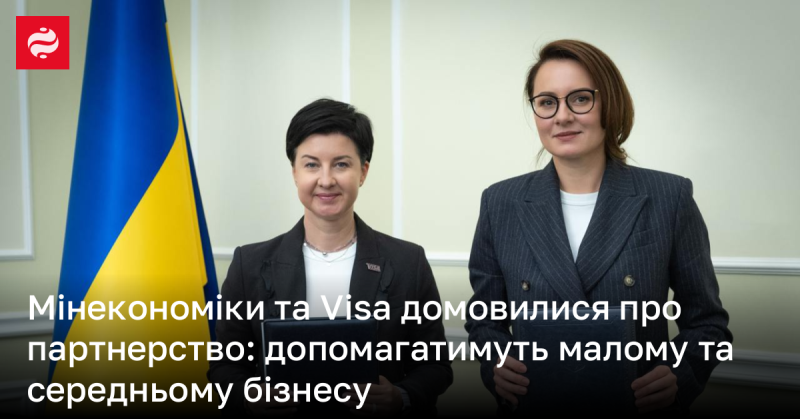 Мінекономіки та Visa домовилися про партнерство: допомагатимуть малому та середньому бізнесу